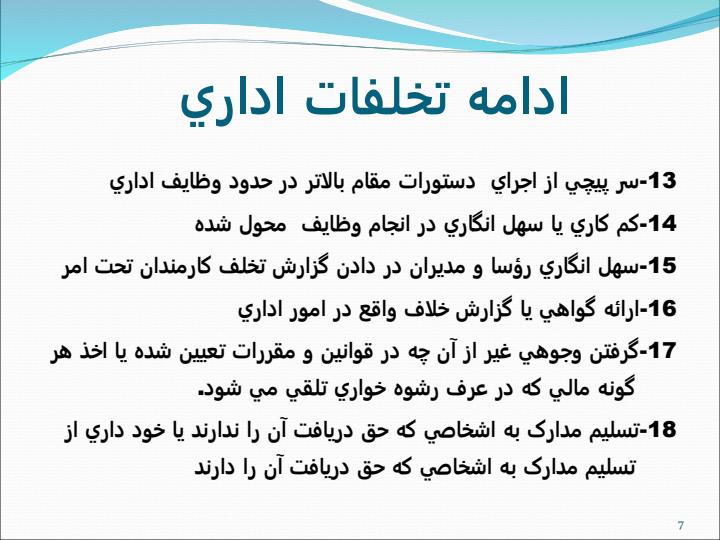 ادامه تخلفات اداري

13-سر پيچي از اجراي دستورات مقام بالاتر در حدود وظايف اداري

14-كم كاري يا سهل انگاري در انجام وظايف محول شده

15-سهل انگاري رؤسا و مديران در دادن گزارش تخلف كارمندان تحت امر

16-ارائه گواهي يا گزارش خلاف واقع در امور اداري

17-گرفتن وجوهي غير از آن چه در قوانين و مقررات تعيين شده يا اخذ هر گونه مالي كه در عرف رشوه خواري تلقي مي شود.

18-تسليم مدارک به اشخاصي كه حق دريافت آن را ندارند يا خود داري از تسليم مدارک به اشخاصي كه حق دريافت آن را دارند

7